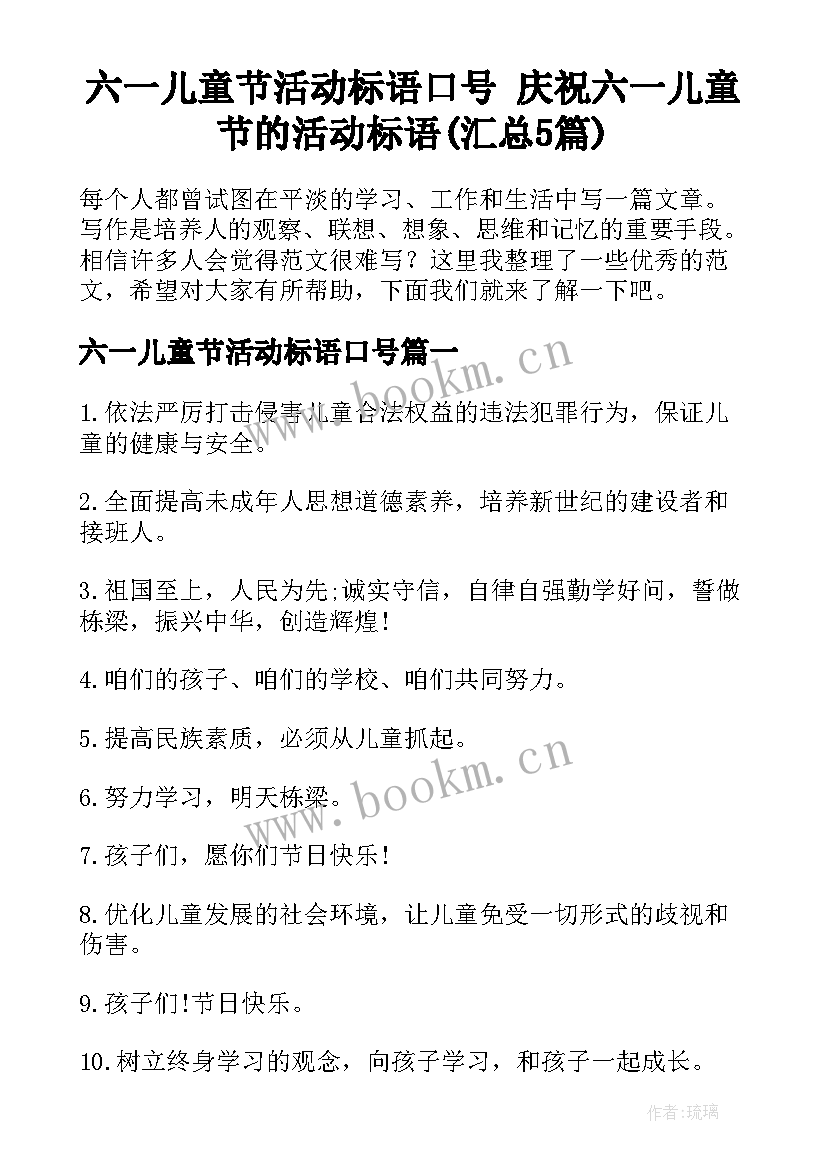 六一儿童节活动标语口号 庆祝六一儿童节的活动标语(汇总5篇)

每个人都曾试图在平淡的学习、工作和生活中写一篇文章。写作是培养人的观察、联想、想象、思维和记忆的重要手段。相信许多人会觉得范文很难写？这里我整理了一些优秀的范文，希望对大家有所帮助，下面我们就来了解一下吧。

六一儿童节活动标语口号篇一

www.bookm.cn

1.依法严厉打击侵害儿童合法权益的违法犯罪行为，保证儿童的健康与安全。

2.全面提高未成年人思想道德素养，培养新世纪的建设者和接班人。

3.祖国至上，人民为先;诚实守信，自律自强勤学好问，誓做栋梁，振兴中华，创造辉煌!

4.咱们的孩子、咱们的学校、咱们共同努力。

5.提高民族素质，必须从儿童抓起。

6.努力学习，明天栋梁。

www.bookm.cn

7.孩子们，愿你们节日快乐!

8.优化儿童发展的社会环境，让儿童免受一切形式的歧视和伤害。

9.孩子们!节日快乐。

10.树立终身学习的观念，向孩子学习，和孩子一起成长。

作者:琉璃